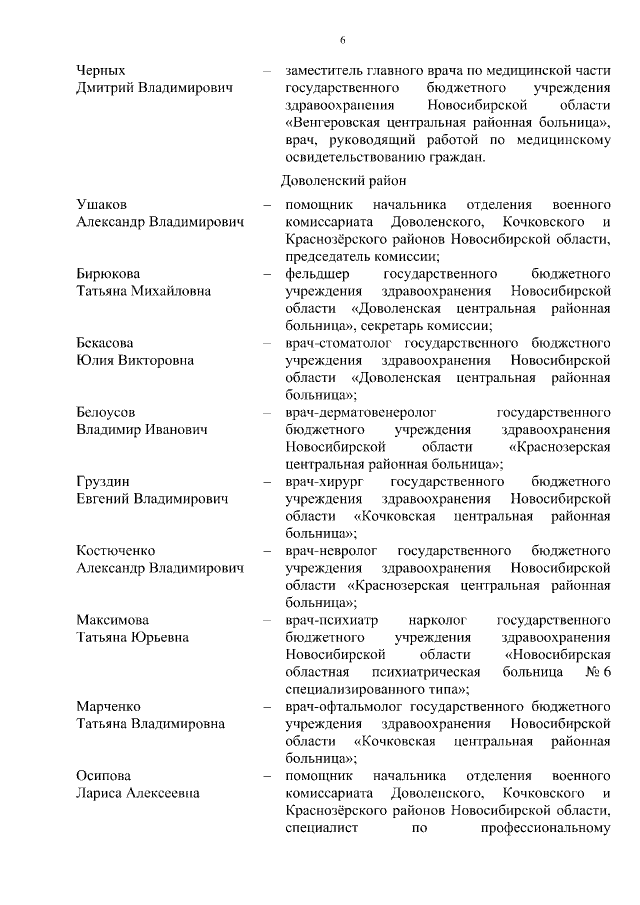 6

Черных Дмитрий Владимирович – заместитель главного врача по медицинской части государственного бюджетного учреждения здравоохранения Новосибирской области «Венгеровская центральная районная больница», врач, руководящий работой по медицинскому освидетельствованию граждан.

Доволенский район

Ушаков Александр Владимирович – помощник начальника отделения военного комиссариата Доволенского, Кочковского и Краснозёрского районов Новосибирской области, председатель комиссии;

Бирюкова Татьяна Михайловна – фельдшер государственного бюджетного учреждения здравоохранения Новосибирской области «Доволенская центральная районная больница», секретарь комиссии;

Бекасова Юлия Викторовна – врач-стоматолог государственного бюджетного учреждения здравоохранения Новосибирской области «Доволенская центральная районная больница»;

Белоусов Владимир Иванович – врач-дерматовенеролог государственного бюджетного учреждения здравоохранения Новосибирской области «Краснозерская центральная районная больница»;

Груздин Евгений Владимирович – врач-хирург государственного бюджетного учреждения здравоохранения Новосибирской области «Кочковская центральная районная больница»;

Костюченко Александр Владимирович – врач-невролог государственного бюджетного учреждения здравоохранения Новосибирской области «Краснозерская центральная районная больница»;

Максимова Татьяна Юрьевна – врач-психиатр нарколог государственного бюджетного учреждения здравоохранения Новосибирской области «Новосибирская областная психиатрическая больница № 6 специализированного типа»;

Марченко Татьяна Владимировна – врач-офтальмолог государственного бюджетного учреждения здравоохранения Новосибирской области «Кочковская центральная районная больница»;

Осипова Лариса Алексеевна – помощник начальника отделения военного комиссариата Доволенского, Кочковского и Краснозёрского районов Новосибирской области, специалист по профессиональному